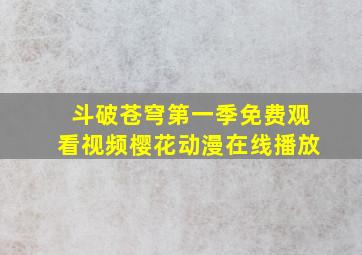 斗破苍穹第一季免费观看视频樱花动漫在线播放